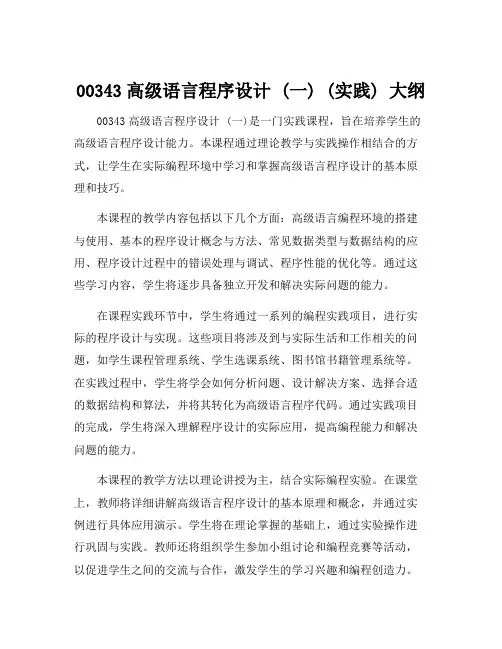 00343 高级语言程序设计（一）（实践）大纲

00343 高级语言程序设计（一）是一门实践课程，旨在培养学生的高级语言程序设计能力。本课程通过理论教学与实践操作相结合的方式，让学生在实际编程环境中学习和掌握高级语言程序设计的基本原理和技巧。

本课程的教学内容包括以下几个方面：高级语言编程环境的搭建与使用、基本的程序设计概念与方法、常见数据类型与数据结构的应用、程序设计过程中的错误处理与调试、程序性能的优化等。通过这些学习内容，学生将逐步具备独立开发和解决实际问题的能力。

在课程实践环节中，学生将通过一系列的编程实践项目，进行实际的程序设计与实现。这些项目将涉及到与实际生活和工作相关的问题，如学生课程管理系统、学生选课系统、图书馆书籍管理系统等。在实践过程中，学生将学会如何分析问题、设计解决方案、选择合适的数据结构和算法，并将其转化为高级语言程序代码。通过实践项目的完成，学生将深入理解程序设计的实际应用，提高编程能力和解决问题的能力。

本课程的教学方法以理论讲授为主，结合实际编程实验。在课堂上，教师将详细讲解高级语言程序设计的基本原理和概念，并通过实例进行具体应用演示。学生将在理论掌握的基础上，通过实验操作进行巩固与实践。教师还将组织学生参加小组讨论和编程竞赛等活动，以促进学生之间的交流与合作，激发学生的学习兴趣和编程创造力。